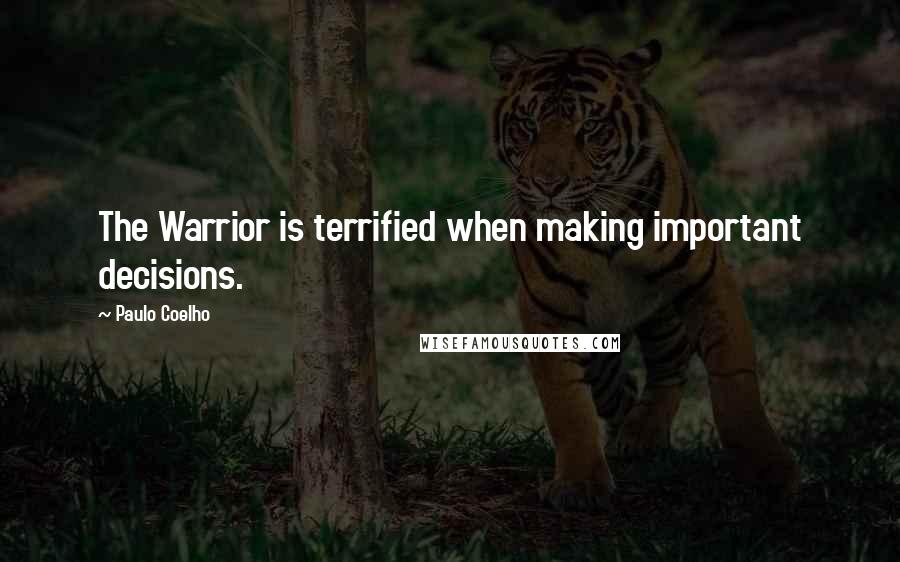 The Warrior is terrified when making important decisions.

~ Paulo Coelho

WISEFAMOUSQUOTES.COM